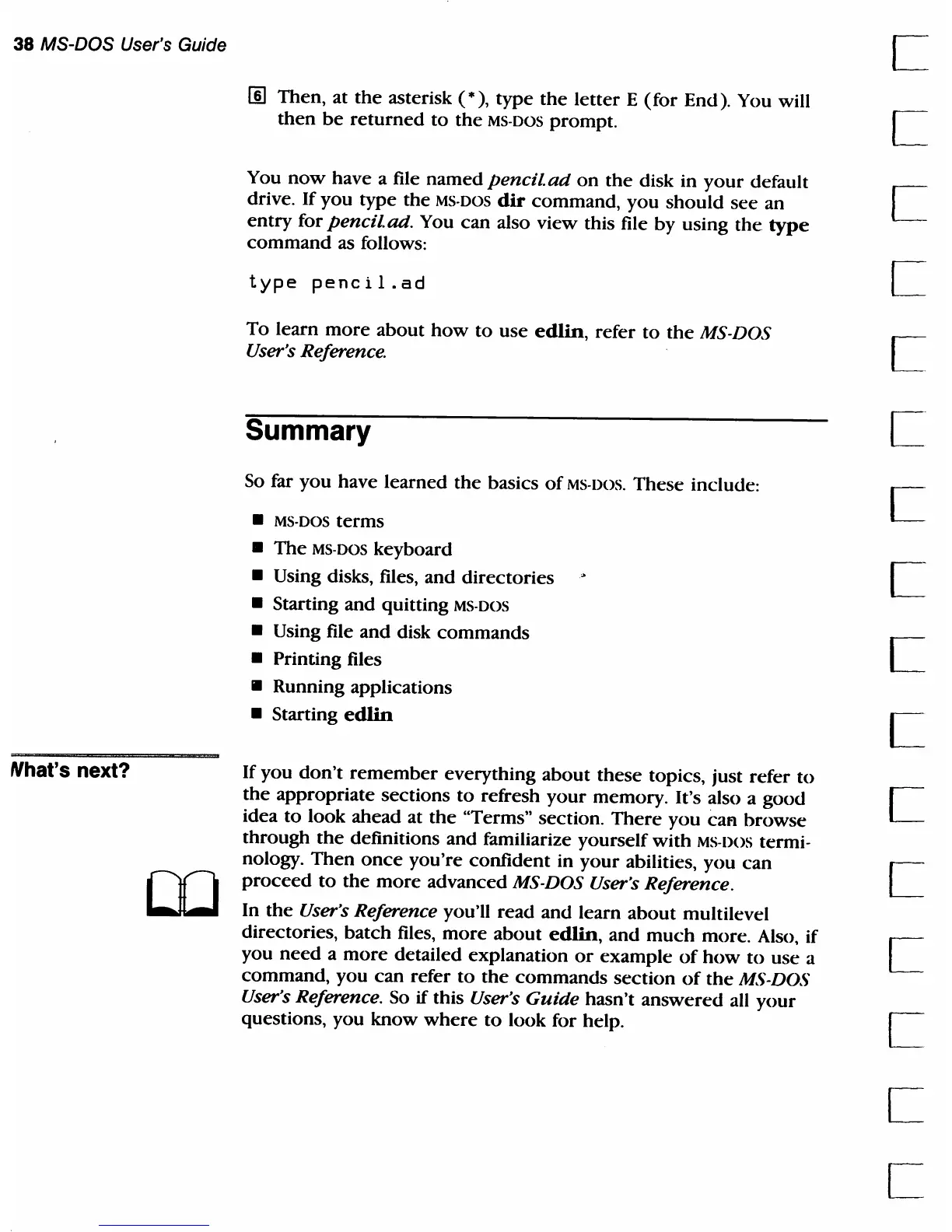 38 MS-DOS User's Guide

6 Then, at the asterisk (*), type the letter E (for End). You will then be returned to the MS-DOS prompt.

You now have a file named pencil.ad on the disk in your default drive. If you type the MS-DOS dir command, you should see an entry for pencil.ad. You can also view this file by using the type command as follows:

type pencil.ad

To learn more about how to use edlin, refer to the MS-DOS User's Reference.

Summary

So far you have learned the basics of MS-DOS. These include:

■ MS-DOS terms
■ The MS-DOS keyboard
■ Using disks, files, and directories
■ Starting and quitting MS-DOS
■ Using file and disk commands
■ Printing files
■ Running applications
■ Starting edlin

What's next?

If you don't remember everything about these topics, just refer to the appropriate sections to refresh your memory. It's also a good idea to look ahead at the "Terms" section. There you can browse through the definitions and familiarize yourself with MS-DOS terminology. Then once you're confident in your abilities, you can proceed to the more advanced MS-DOS User's Reference.

In the User's Reference you'll read and learn about multilevel directories, batch files, more about edlin, and much more. Also, if you need a more detailed explanation or example of how to use a command, you can refer to the commands section of the MS-DOS User's Reference. So if this User's Guide hasn't answered all your questions, you know where to look for help.